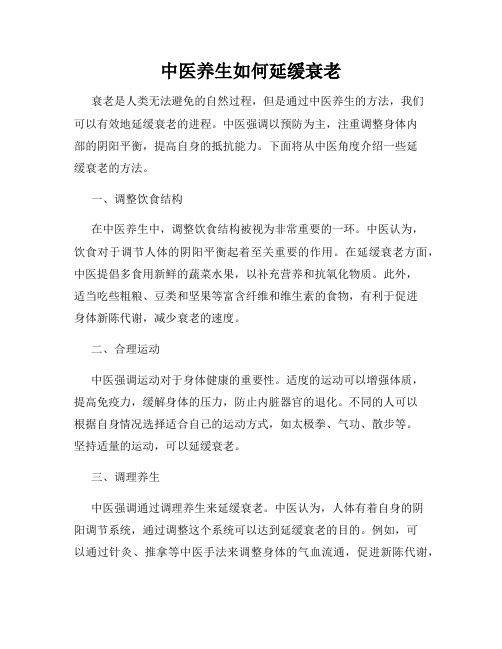 中医养生如何延缓衰老

衰老是人类无法避免的自然过程，但是通过中医养生的方法，我们可以有效地延缓衰老的进程。中医强调以预防为主，注重调整身体内部的阴阳平衡，提高自身的抵抗能力。下面将从中医角度介绍一些延缓衰老的方法。

一、调整饮食结构

在中医养生中，调整饮食结构被视为非常重要的一环。中医认为，饮食对于调节人体的阴阳平衡起着至关重要的作用。在延缓衰老方面，中医提倡多食用新鲜的蔬菜水果，以补充营养和抗氧化物质。此外，适当吃些粗粮、豆类和坚果等富含纤维和维生素的食物，有利于促进身体新陈代谢，减少衰老的速度。

二、合理运动

中医强调运动对于身体健康的重要性。适度的运动可以增强体质，提高免疫力，缓解身体的压力，防止内脏器官的退化。不同的人可以根据自身情况选择适合自己的运动方式，如太极拳、气功、散步等。坚持适量的运动，可以延缓衰老。

三、调理养生

中医强调通过调理养生来延缓衰老。中医认为，人体有着自身的阴阳调节系统，通过调整这个系统可以达到延缓衰老的目的。例如，可以通过针灸、推拿等中医手法来调整身体的气血流通，促进新陈代谢，